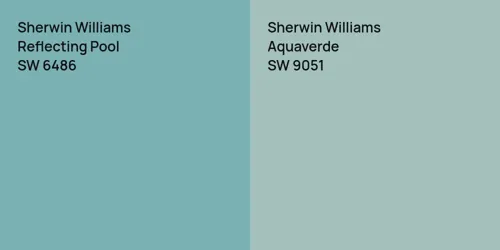 Sherwin Williams
Reflecting Pool
SW 6486

Sherwin Williams
Aquaverde
SW 9051